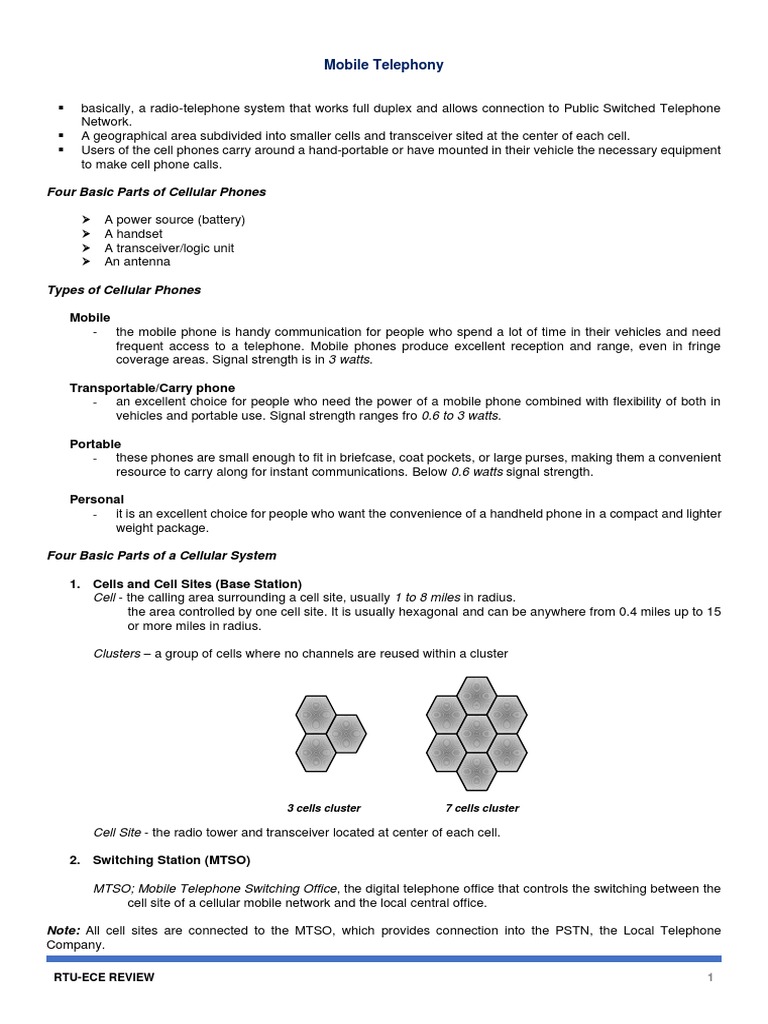 Mobile Telephony

▪ basically, a radio-telephone system that works full duplex and allows connection to Public Switched Telephone Network.
▪ A geographical area subdivided into smaller cells and transceiver sited at the center of each cell.
▪ Users of the cell phones carry around a hand-portable or have mounted in their vehicle the necessary equipment to make cell phone calls.

Four Basic Parts of Cellular Phones

➢ A power source (battery)
➢ A handset
➢ A transceiver/logic unit
➢ An antenna

Types of Cellular Phones

Mobile
- the mobile phone is handy communication for people who spend a lot of time in their vehicles and need frequent access to a telephone. Mobile phones produce excellent reception and range, even in fringe coverage areas. Signal strength is in 3 watts.

Transportable/Carry phone
- an excellent choice for people who need the power of a mobile phone combined with flexibility of both in vehicles and portable use. Signal strength ranges fro 0.6 to 3 watts.

Portable
- these phones are small enough to fit in briefcase, coat pockets, or large purses, making them a convenient resource to carry along for instant communications. Below 0.6 watts signal strength.

Personal
- it is an excellent choice for people who want the convenience of a handheld phone in a compact and lighter weight package.

Four Basic Parts of a Cellular System

1. Cells and Cell Sites (Base Station)
Cell - the calling area surrounding a cell site, usually 1 to 8 miles in radius.
the area controlled by one cell site. It is usually hexagonal and can be anywhere from 0.4 miles up to 15 or more miles in radius.

Clusters – a group of cells where no channels are reused within a cluster

3 cells cluster
7 cells cluster

Cell Site - the radio tower and transceiver located at center of each cell.

2. Switching Station (MTSO)

MTSO; Mobile Telephone Switching Office, the digital telephone office that controls the switching between the cell site of a cellular mobile network and the local central office.

Note: All cell sites are connected to the MTSO, which provides connection into the PSTN, the Local Telephone Company.

RTU-ECE REVIEW
1